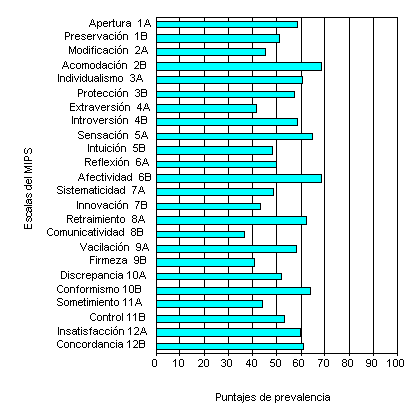 Escalas del MIPS

Apertura 1A
Preservación 1B
Modificación 2A
Acomodación 2B
Individualismo 3A
Protección 3B
Extraversión 4A
Introversión 4B
Sensación 5A
Intuición 5B
Reflexión 6A
Afectividad 6B
Sistematicidad 7A
Innovación 7B
Retraimiento 8A
Comunicatividad 8B
Vacilación 9A
Firmeza 9B
Discrepancia 10A
Conformismo 10B
Sometimiento 11A
Control 11B
Insatisfacción 12A
Concordancia 12B

0 10 20 30 40 50 60 70 80 90 100

Puntajes de prevalencia